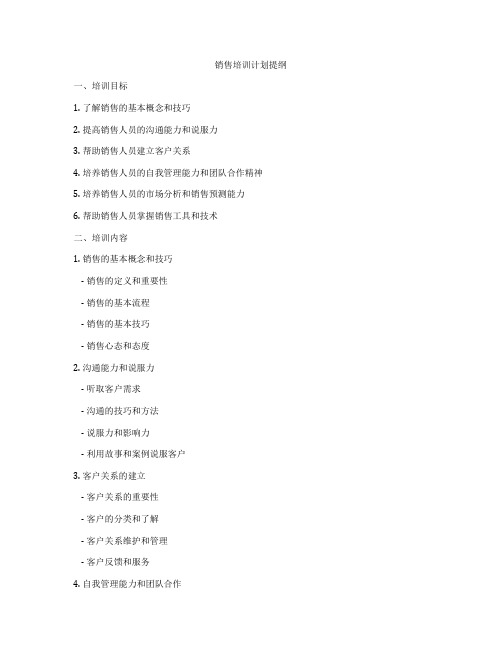 销售培训计划提纲

一、培训目标

1. 了解销售的基本概念和技巧

2. 提高销售人员的沟通能力和说服力

3. 帮助销售人员建立客户关系

4. 培养销售人员的自我管理能力和团队合作精神

5. 培养销售人员的市场分析和销售预测能力

6. 帮助销售人员掌握销售工具和技术

二、培训内容

1. 销售的基本概念和技巧

- 销售的定义和重要性

- 销售的基本流程

- 销售的基本技巧

- 销售心态和态度

2. 沟通能力和说服力

- 听取客户需求

- 沟通的技巧和方法

- 说服力和影响力

- 利用故事和案例说服客户

3. 客户关系的建立

- 客户关系的重要性

- 客户的分类和了解

- 客户关系维护和管理

- 客户反馈和服务

4. 自我管理能力和团队合作